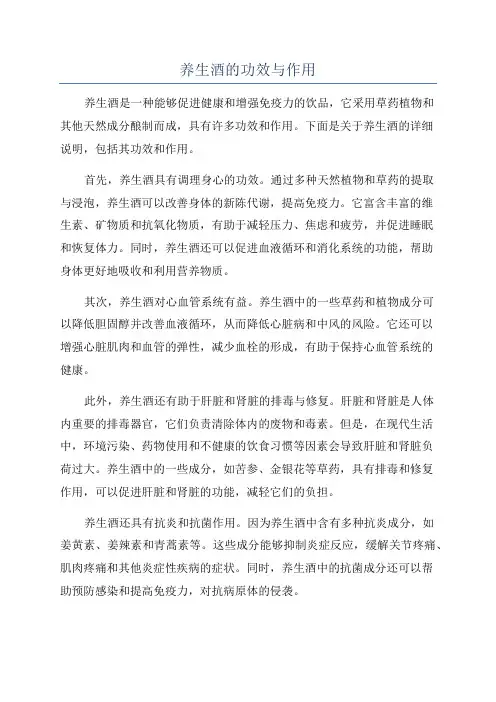 养生酒的功效与作用

养生酒是一种能够促进健康和增强免疫力的饮品，它采用草药植物和其他天然成分酿制而成，具有许多功效和作用。下面是关于养生酒的详细说明，包括其功效和作用。

首先，养生酒具有调理身心的功效。通过多种天然植物和草药的提取与浸泡，养生酒可以改善身体的新陈代谢，提高免疫力。它富含丰富的维生素、矿物质和抗氧化物质，有助于减轻压力、焦虑和疲劳，并促进睡眠和恢复体力。同时，养生酒还可以促进血液循环和消化系统的功能，帮助身体更好地吸收和利用营养物质。

其次，养生酒对心血管系统有益。养生酒中的一些草药和植物成分可以降低胆固醇并改善血液循环，从而降低心脏病和中风的风险。它还可以增强心脏肌肉和血管的弹性，减少血栓的形成，有助于保持心血管系统的健康。

此外，养生酒还有助于肝脏和肾脏的排毒与修复。肝脏和肾脏是人体内重要的排毒器官，它们负责清除体内的废物和毒素。但是，在现代生活中，环境污染、药物使用和不健康的饮食习惯等因素会导致肝脏和肾脏负荷过大。养生酒中的一些成分，如苦参、金银花等草药，具有排毒和修复作用，可以促进肝脏和肾脏的功能，减轻它们的负担。

养生酒还具有抗炎和抗菌作用。因为养生酒中含有多种抗炎成分，如姜黄素、姜辣素和青蒿素等。这些成分能够抑制炎症反应，缓解关节疼痛、肌肉疼痛和其他炎症性疾病的症状。同时，养生酒中的抗菌成分还可以帮助预防感染和提高免疫力，对抗病原体的侵袭。